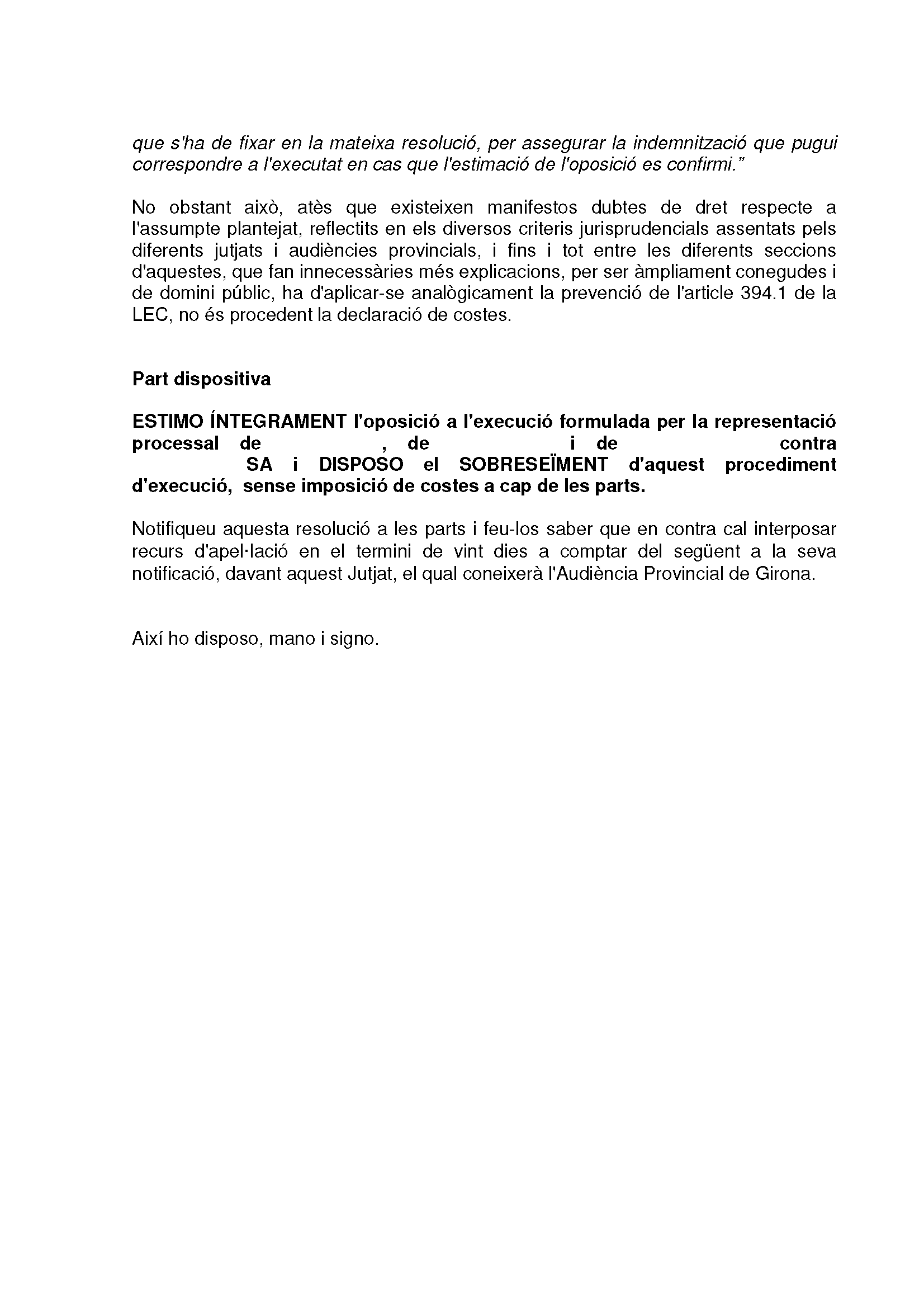 que s'ha de fixar en la mateixa resolució, per assegurar la indemnització que pugui correspondre a l'executat en cas que l'estimació de l'oposició es confirmi."

No obstant això, atès que existeixen manifestos dubtes de dret respecte a l'assumpte plantejat, reflectits en els diversos criteris jurisprudencials assentats pels diferents jutjats i audiències provincials, i fins i tot entre les diferents seccions d'aquestes, que fan innecessàries més explicacions, per ser àmpliament conegudes i de domini públic, ha d'aplicar-se analògicament la prevenció de l'article 394.1 de la LEC, no és procedent la declaració de costes.

Part dispositiva

ESTIMO ÍNTEGRAMENT l'oposició a l'execució formulada per la representació processal de , de i de contra SA i DISPOSO el SOBRESEÏMENT d'aquest procediment d'execució, sense imposició de costes a cap de les parts.

Notifiqueu aquesta resolució a les parts i feu-los saber que en contra cal interposar recurs d'apel·lació en el termini de vint dies a comptar del següent a la seva notificació, davant aquest Jutjat, el qual coneixerà l'Audiència Provincial de Girona.

Així ho disposo, mano i signo.